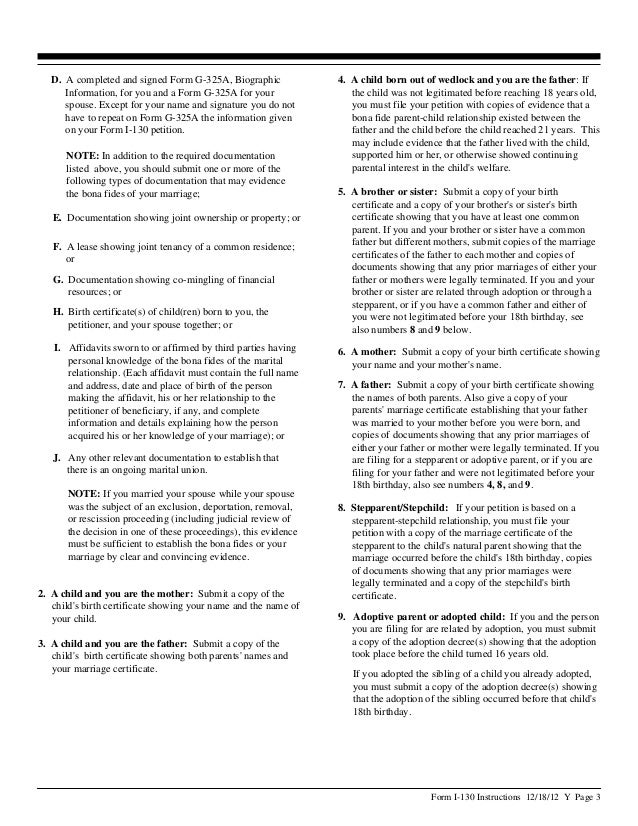 D. A completed and signed Form G-325A, Biographic Information, for you and a Form G-325A for your spouse. Except for your name and signature you do not have to repeat on Form G-325A the information given on your Form I-130 petition.

NOTE: In addition to the required documentation listed above, you should submit one or more of the following types of documentation that may evidence the bona fides of your marriage;

E. Documentation showing joint ownership or property; or

F. A lease showing joint tenancy of a common residence; or

G. Documentation showing co-mingling of financial resources; or

H. Birth certificate(s) of child(ren) born to you, the petitioner, and your spouse together; or

I. Affidavits sworn to or affirmed by third parties having personal knowledge of the bona fides of the marital relationship. (Each affidavit must contain the full name and address, date and place of birth of the person making the affidavit, his or her relationship to the petitioner of beneficiary, if any, and complete information and details explaining how the person acquired his or her knowledge of your marriage); or

J. Any other relevant documentation to establish that there is an ongoing marital union.

NOTE: If you married your spouse while your spouse was the subject of an exclusion, deportation, removal, or rescission proceeding (including judicial review of the decision in one of these proceedings), this evidence must be sufficient to establish the bona fides or your marriage by clear and convincing evidence.

2. A child and you are the mother: Submit a copy of the child's birth certificate showing your name and the name of your child.

3. A child and you are the father: Submit a copy of the child's birth certificate showing both parents' names and your marriage certificate.

4. A child born out of wedlock and you are the father: If the child was not legitimated before reaching 18 years old, you must file your petition with copies of evidence that a bona fide parent-child relationship existed between the father and the child before the child reached 21 years. This may include evidence that the father lived with the child, supported him or her, or otherwise showed continuing parental interest in the child's welfare.

5. A brother or sister: Submit a copy of your birth certificate and a copy of your brother's or sister's birth certificate showing that you have at least one common parent. If you and your brother or sister have a common father but different mothers, submit copies of the marriage certificates of the father to each mother and copies of documents showing that any prior marriages of either your father or mothers were legally terminated. If you and your brother or sister are related through adoption or through a stepparent, or if you have a common father and either of you were not legitimated before your 18th birthday, see also numbers 8 and 9 below.

6. A mother: Submit a copy of your birth certificate showing your name and your mother's name.

7. A father: Submit a copy of your birth certificate showing the names of both parents. Also give a copy of your parents' marriage certificate establishing that your father was married to your mother before you were born, and copies of documents showing that any prior marriages of either your father or mother were legally terminated. If you are filing for a stepparent or adoptive parent, or if you are filing for your father and were not legitimated before your 18th birthday, also see numbers 4, 8, and 9.

8. Stepparent/Stepchild: If your petition is based on a stepparent-stepchild relationship, you must file your petition with a copy of the marriage certificate of the stepparent to the child's natural parent showing that the marriage occurred before the child's 18th birthday, copies of documents showing that any prior marriages were legally terminated and a copy of the stepchild's birth certificate.

9. Adoptive parent or adopted child: If you and the person you are filing for are related by adoption, you must submit a copy of the adoption decree(s) showing that the adoption took place before the child turned 16 years old.

If you adopted the sibling of a child you already adopted, you must submit a copy of the adoption decree(s) showing that the adoption of the sibling occurred before that child's 18th birthday.

Form I-130 Instructions 12/18/12 Y Page 3